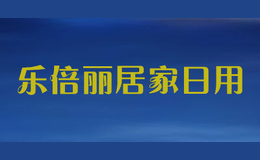 乐倍丽居家日用